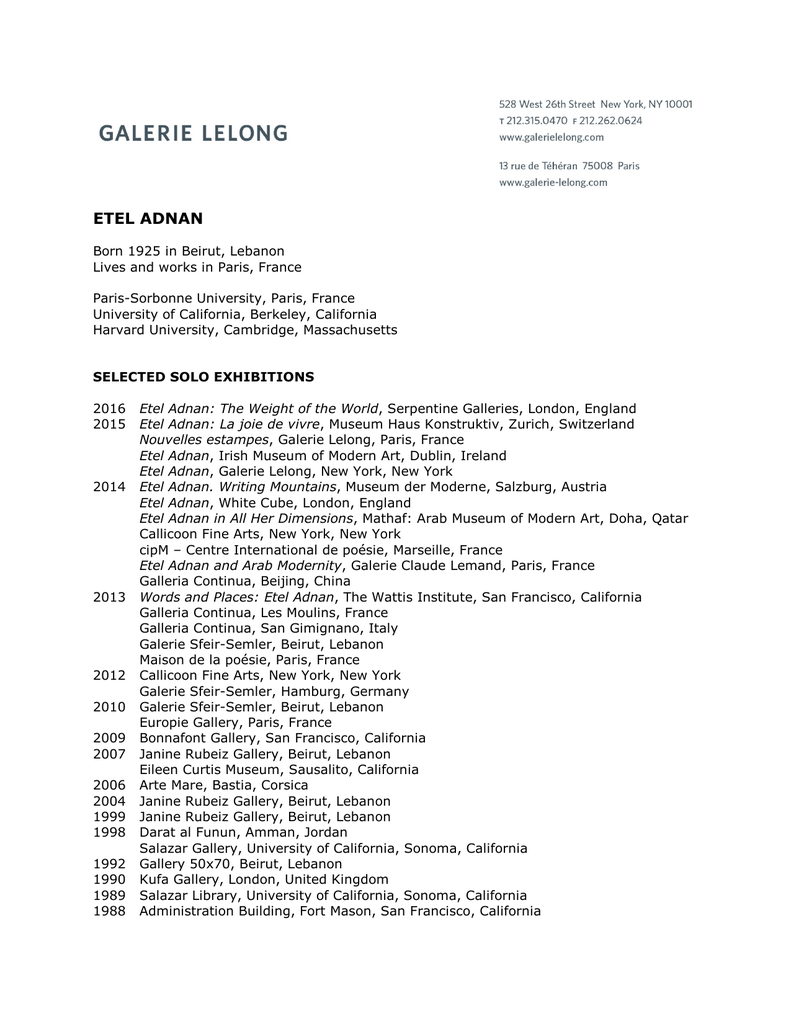 GALERIE LELONG

528 West 26th Street New York, NY 10001
T 212.315.0470 F 212.262.0624
www.galerielelong.com

13 rue de Téhéran 75008 Paris
www.galerie-lelong.com

ETEL ADNAN

Born 1925 in Beirut, Lebanon
Lives and works in Paris, France

Paris-Sorbonne University, Paris, France
University of California, Berkeley, California
Harvard University, Cambridge, Massachusetts

SELECTED SOLO EXHIBITIONS

2016 Etel Adnan: The Weight of the World, Serpentine Galleries, London, England
2015 Etel Adnan: La joie de vivre, Museum Haus Konstruktiv, Zurich, Switzerland
Nouvelles estampes, Galerie Lelong, Paris, France
Etel Adnan, Irish Museum of Modern Art, Dublin, Ireland
Etel Adnan, Galerie Lelong, New York, New York
2014 Etel Adnan. Writing Mountains, Museum der Moderne, Salzburg, Austria
Etel Adnan, White Cube, London, England
Etel Adnan in All Her Dimensions, Mathaf: Arab Museum of Modern Art, Doha, Qatar
Callicoon Fine Arts, New York, New York
cipM – Centre International de poésie, Marseille, France
Etel Adnan and Arab Modernity, Galerie Claude Lemand, Paris, France
Galleria Continua, Beijing, China
2013 Words and Places: Etel Adnan, The Wattis Institute, San Francisco, California
Galleria Continua, Les Moulins, France
Galleria Continua, San Gimignano, Italy
Galerie Sfeir-Semler, Beirut, Lebanon
Maison de la poésie, Paris, France
2012 Callicoon Fine Arts, New York, New York
Galerie Sfeir-Semler, Hamburg, Germany
2010 Galerie Sfeir-Semler, Beirut, Lebanon
Europie Gallery, Paris, France
2009 Bonnafont Gallery, San Francisco, California
2007 Janine Rubeiz Gallery, Beirut, Lebanon
Eileen Curtis Museum, Sausalito, California
2006 Arte Mare, Bastia, Corsica
2004 Janine Rubeiz Gallery, Beirut, Lebanon
1999 Janine Rubeiz Gallery, Beirut, Lebanon
1998 Darat al Funun, Amman, Jordan
Salazar Gallery, University of California, Sonoma, California
1992 Gallery 50x70, Beirut, Lebanon
1990 Kufa Gallery, London, United Kingdom
1989 Salazar Library, University of California, Sonoma, California
1988 Administration Building, Fort Mason, San Francisco, California